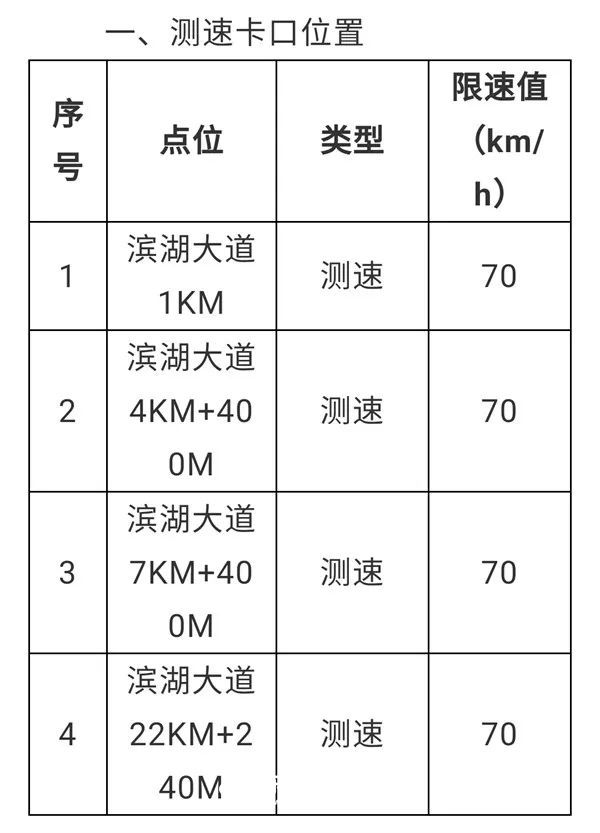 一、测速卡口位置

| 序号 | 点位 | 类型 | 限速值（km/h） |
|---|---|---|---|
| 1 | 滨湖大道1KM | 测速 | 70 |
| 2 | 滨湖大道4KM+400M | 测速 | 70 |
| 3 | 滨湖大道7KM+400M | 测速 | 70 |
| 4 | 滨湖大道22KM+240M | 测速 | 70 |